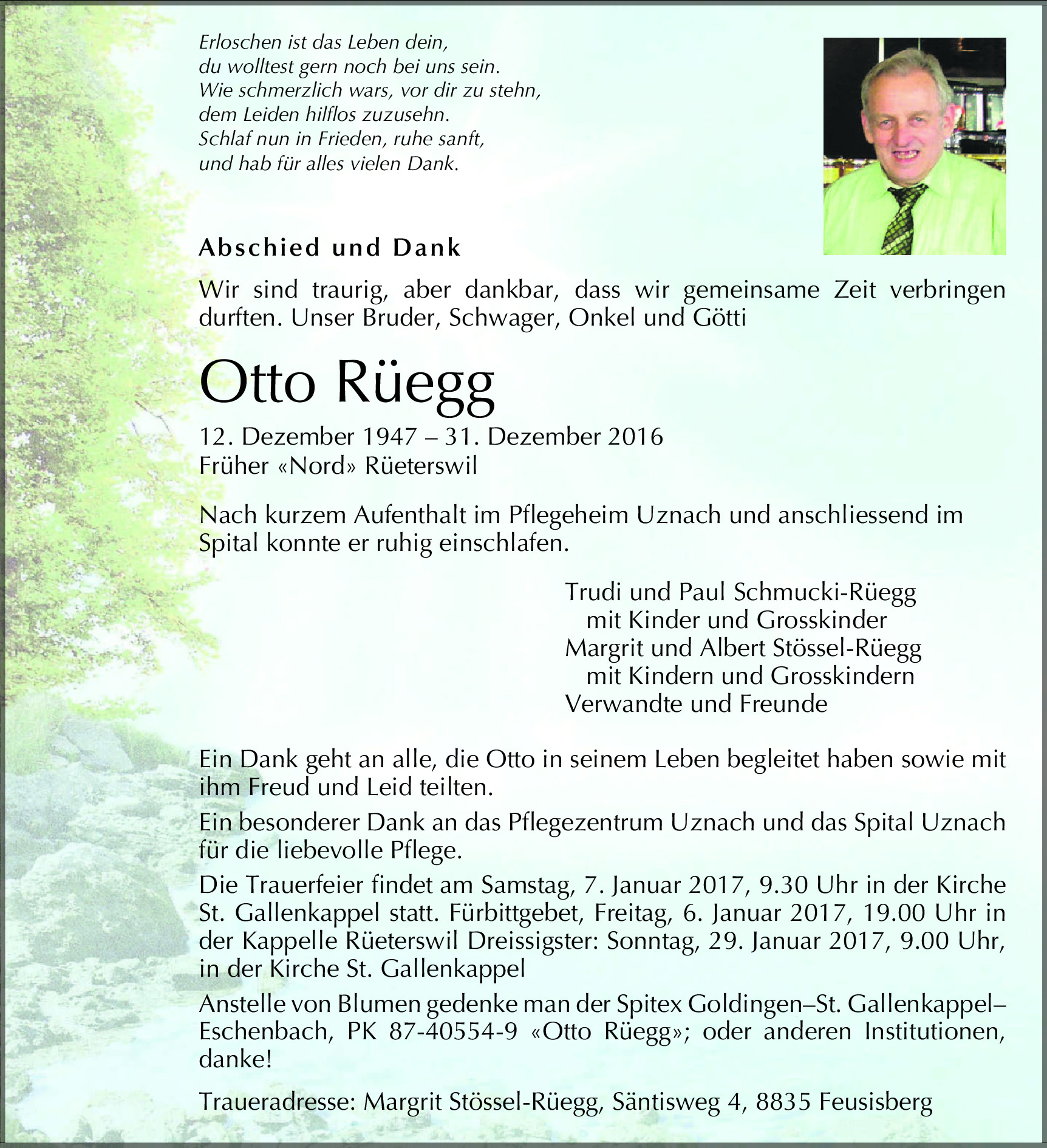 Erloschen ist das Leben dein,
du wolltest gern noch bei uns sein.
Wie schmerzlich wars, vor dir zu stehn,
dem Leiden hilflos zuzusehn.
Schlaf nun in Frieden, ruhe sanft,
und hab für alles vielen Dank.

Abschied und Dank

Wir sind traurig, aber dankbar, dass wir gemeinsame Zeit verbringen durften. Unser Bruder, Schwager, Onkel und Götti

Otto Rüegg

12. Dezember 1947 – 31. Dezember 2016
Früher «Nord» Rüeterswil

Nach kurzem Aufenthalt im Pflegeheim Uznach und anschliessend im Spital konnte er ruhig einschlafen.

Trudi und Paul Schmucki-Rüegg
mit Kinder und Grosskinder
Margrit und Albert Stössel-Rüegg
mit Kindern und Grosskindern
Verwandte und Freunde

Ein Dank geht an alle, die Otto in seinem Leben begleitet haben sowie mit ihm Freud und Leid teilten.

Ein besonderer Dank an das Pflegezentrum Uznach und das Spital Uznach für die liebevolle Pflege.

Die Trauerfeier findet am Samstag, 7. Januar 2017, 9.30 Uhr in der Kirche St. Gallenkappel statt. Fürbittgebet, Freitag, 6. Januar 2017, 19.00 Uhr in der Kappelle Rüeterswil Dreissigster: Sonntag, 29. Januar 2017, 9.00 Uhr, in der Kirche St. Gallenkappel

Anstelle von Blumen gedenke man der Spitex Goldingen–St. Gallenkappel–Eschenbach, PK 87-40554-9 «Otto Rüegg»; oder anderen Institutionen, danke!

Traueradresse: Margrit Stössel-Rüegg, Säntisweg 4, 8835 Feusisberg